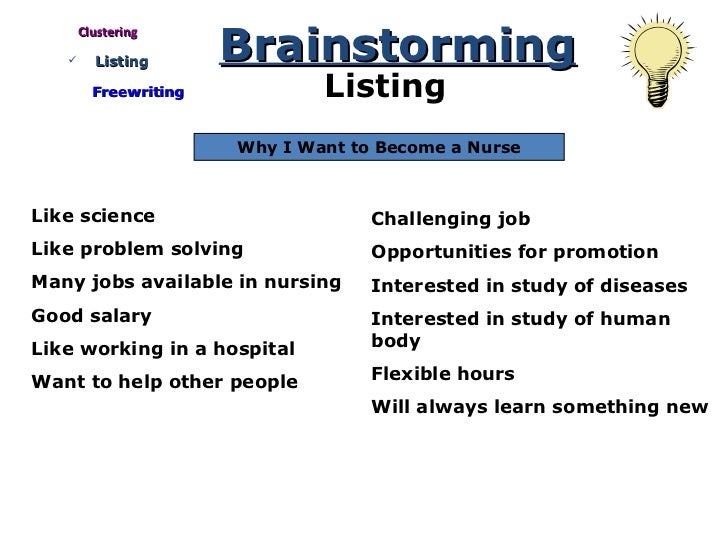 Clustering
✓ Listing
Freewriting

Brainstorming
Listing

Why I Want to Become a Nurse

Like science
Like problem solving
Many jobs available in nursing
Good salary
Like working in a hospital
Want to help other people

Challenging job
Opportunities for promotion
Interested in study of diseases
Interested in study of human body
Flexible hours
Will always learn something new